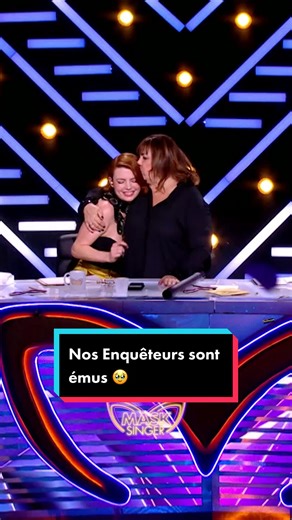 Nos Enquêteurs sont émus 🥹

MASK SINGER